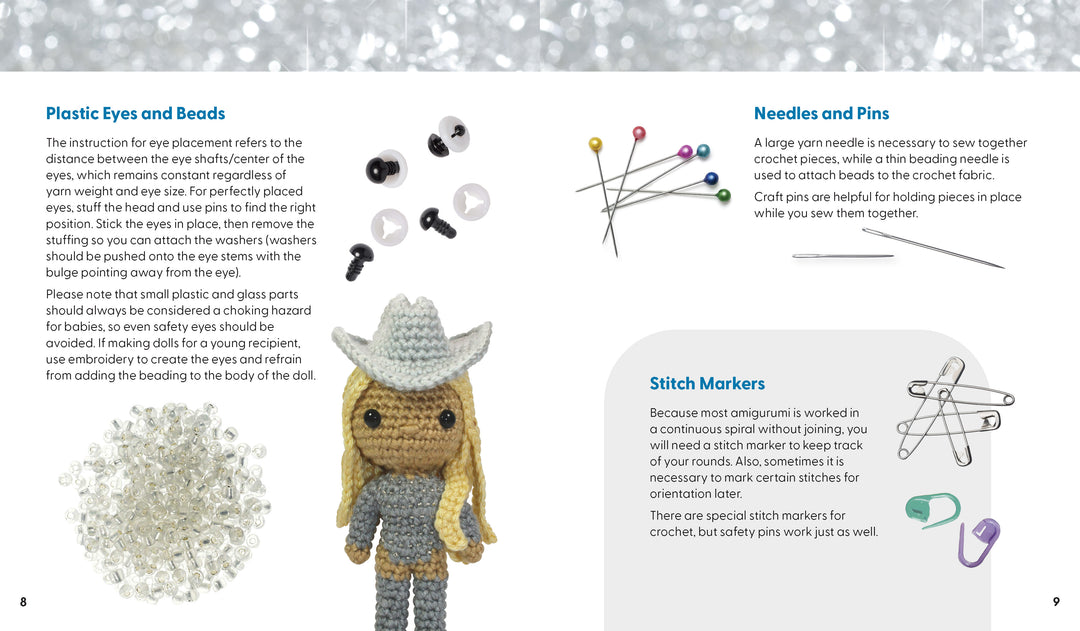 Plastic Eyes and Beads

The instruction for eye placement refers to the distance between the eye shafts/center of the eyes, which remains constant regardless of yarn weight and eye size. For perfectly placed eyes, stuff the head and use pins to find the right position. Stick the eyes in place, then remove the stuffing so you can attach the washers (washers should be pushed onto the eye stems with the bulge pointing away from the eye).

Please note that small plastic and glass parts should always be considered a choking hazard for babies, so even safety eyes should be avoided. If making dolls for a young recipient, use embroidery to create the eyes and refrain from adding the beading to the body of the doll.

8

Needles and Pins

A large yarn needle is necessary to sew together crochet pieces, while a thin beading needle is used to attach beads to the crochet fabric.

Craft pins are helpful for holding pieces in place while you sew them together.

Stitch Markers

Because most amigurumi is worked in a continuous spiral without joining, you will need a stitch marker to keep track of your rounds. Also, sometimes it is necessary to mark certain stitches for orientation later.

There are special stitch markers for crochet, but safety pins work just as well.

9